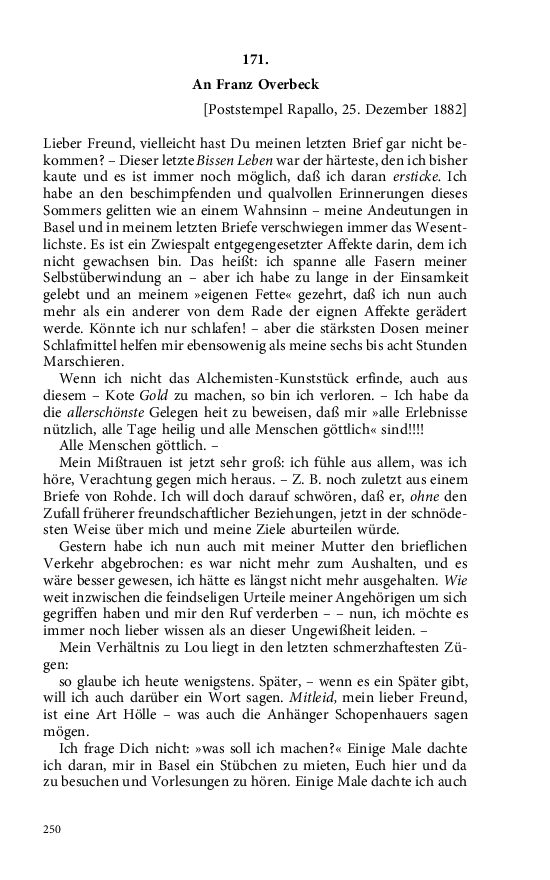 171.

An Franz Overbeck

[Poststempel Rapallo, 25. Dezember 1882]

Lieber Freund, vielleicht hast Du meinen letzten Brief gar nicht bekommen? – Dieser letzte Bissen Leben war der härteste, den ich bisher kaute und es ist immer noch möglich, daß ich daran ersticke. Ich habe an den beschimpfenden und qualvollen Erinnerungen dieses Sommers gelitten wie an einem Wahnsinn – meine Andeutungen in Basel und in meinem letzten Briefe verschwiegen immer das Wesentlichste. Es ist ein Zwiespalt entgegengesetzter Affekte darin, dem ich nicht gewachsen bin. Das heißt: ich spanne alle Fasern meiner Selbstüberwindung an – aber ich habe zu lange in der Einsamkeit gelebt und an meinem »eigenen Fette« gezehrt, daß ich nun auch mehr als ein anderer von dem Rade der eignen Affekte gerädert werde. Könnte ich nur schlafen! – aber die stärksten Dosen meiner Schlafmittel helfen mir ebensowenig als meine sechs bis acht Stunden Marschieren.

Wenn ich nicht das Alchemisten-Kunststück erfinde, auch aus diesem – Kote Gold zu machen, so bin ich verloren. – Ich habe da die allerschönste Gelegen heit zu beweisen, daß mir »alle Erlebnisse nützlich, alle Tage heilig und alle Menschen göttlich« sind!!!!

Alle Menschen göttlich. –

Mein Mißtrauen ist jetzt sehr groß: ich fühle aus allem, was ich höre, Verachtung gegen mich heraus. – Z. B. noch zuletzt aus einem Briefe von Rohde. Ich will doch darauf schwören, daß er, ohne den Zufall früherer freundschaftlicher Beziehungen, jetzt in der schnödesten Weise über mich und meine Ziele aburteilen würde.

Gestern habe ich nun auch mit meiner Mutter den brieflichen Verkehr abgebrochen: es war nicht mehr zum Aushalten, und es wäre besser gewesen, ich hätte es längst nicht mehr ausgehalten. Wie weit inzwischen die feindseligen Urteile meiner Angehörigen um sich gegriffen haben und mir den Ruf verderben – – nun, ich möchte es immer noch lieber wissen als an dieser Ungewißheit leiden. –

Mein Verhältnis zu Lou liegt in den letzten schmerzhaftesten Zügen:

so glaube ich heute wenigstens. Später, – wenn es ein Später gibt, will ich auch darüber ein Wort sagen. Mitleid, mein lieber Freund, ist eine Art Hölle – was auch die Anhänger Schopenhauers sagen mögen.

Ich frage Dich nicht: »was soll ich machen?« Einige Male dachte ich daran, mir in Basel ein Stübchen zu mieten, Euch hier und da zu besuchen und Vorlesungen zu hören. Einige Male dachte ich auch

250